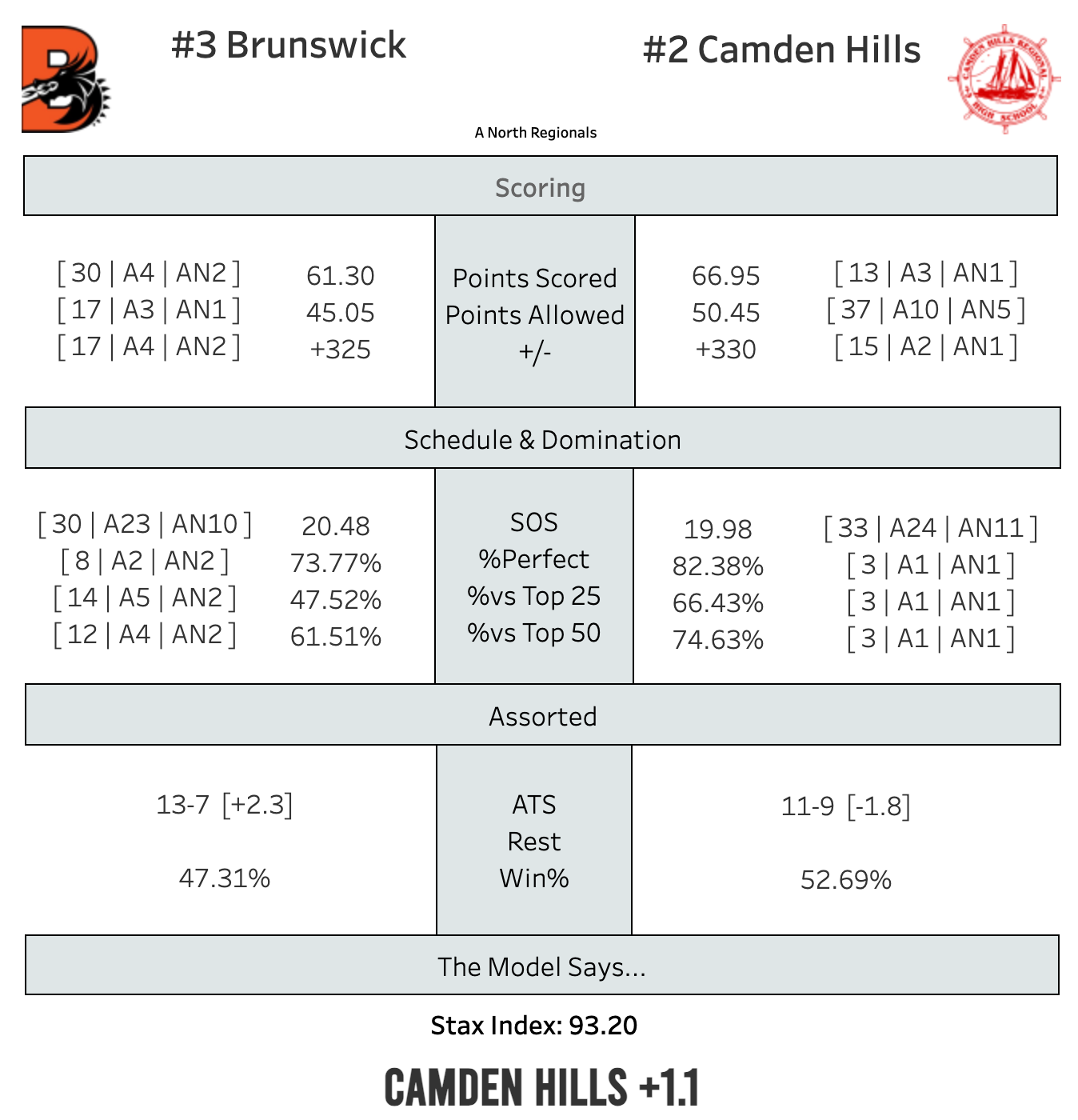 #3 Brunswick

#2 Camden Hills

CAMDEN HILLS REGIONAL HIGH SCHOOL

A North Regionals

Scoring

| | | | | |
|---|---|---|---|---|
| [ 30 \| A4 \| AN2 ] | 61.30 | Points Scored | 66.95 | [ 13 \| A3 \| AN1 ] |
| [ 17 \| A3 \| AN1 ] | 45.05 | Points Allowed | 50.45 | [ 37 \| A10 \| AN5 ] |
| [ 17 \| A4 \| AN2 ] | +325 | +/- | +330 | [ 15 \| A2 \| AN1 ] |

Schedule & Domination

| | | | | |
|---|---|---|---|---|
| [ 30 \| A23 \| AN10 ] | 20.48 | SOS | 19.98 | [ 33 \| A24 \| AN11 ] |
| [ 8 \| A2 \| AN2 ] | 73.77% | %Perfect | 82.38% | [ 3 \| A1 \| AN1 ] |
| [ 14 \| A5 \| AN2 ] | 47.52% | %vs Top 25 | 66.43% | [ 3 \| A1 \| AN1 ] |
| [ 12 \| A4 \| AN2 ] | 61.51% | %vs Top 50 | 74.63% | [ 3 \| A1 \| AN1 ] |

Assorted

| | | |
|---|---|---|
| 13-7 [+2.3] | ATS | 11-9 [-1.8] |
| | Rest | |
| 47.31% | Win% | 52.69% |

The Model Says...

Stax Index: 93.20

CAMDEN HILLS +1.1